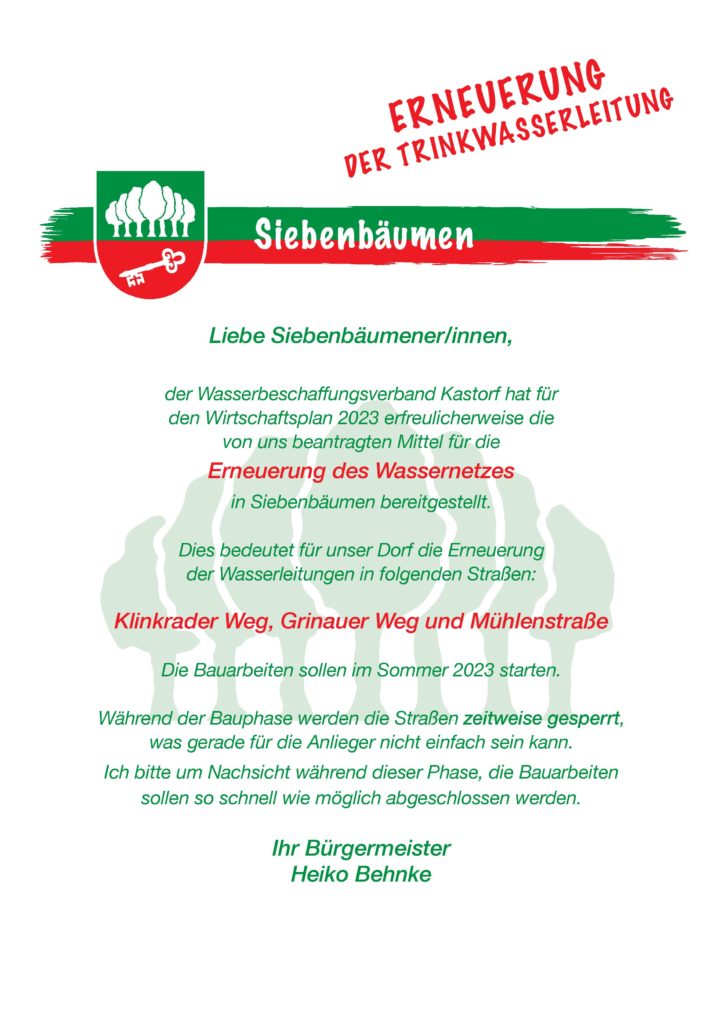 ERNEUERUNG
DER TRINKWASSERLEITUNG

Siebenbäumen

Liebe Siebenbäumener/innen,

der Wasserbeschaffungsverband Kastorf hat für den Wirtschaftsplan 2023 erfreulicherweise die von uns beantragten Mittel für die

Erneuerung des Wassernetzes

in Siebenbäumen bereitgestellt.

Dies bedeutet für unser Dorf die Erneuerung der Wasserleitungen in folgenden Straßen:

Klinkrader Weg, Grinauer Weg und Mühlenstraße

Die Bauarbeiten sollen im Sommer 2023 starten.

Während der Bauphase werden die Straßen zeitweise gesperrt, was gerade für die Anlieger nicht einfach sein kann.

Ich bitte um Nachsicht während dieser Phase, die Bauarbeiten sollen so schnell wie möglich abgeschlossen werden.

Ihr Bürgermeister
Heiko Behnke